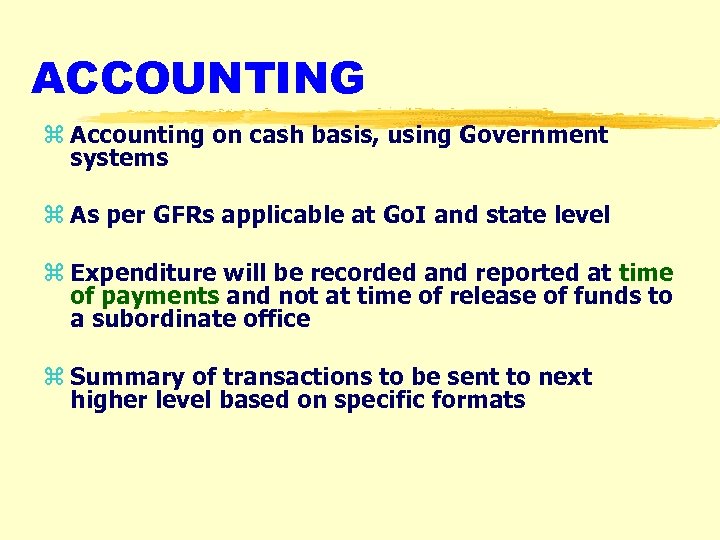 ACCOUNTING

⌘ Accounting on cash basis, using Government systems

⌘ As per GFRs applicable at GoI and state level

⌘ Expenditure will be recorded and reported at time of payments and not at time of release of funds to a subordinate office

⌘ Summary of transactions to be sent to next higher level based on specific formats